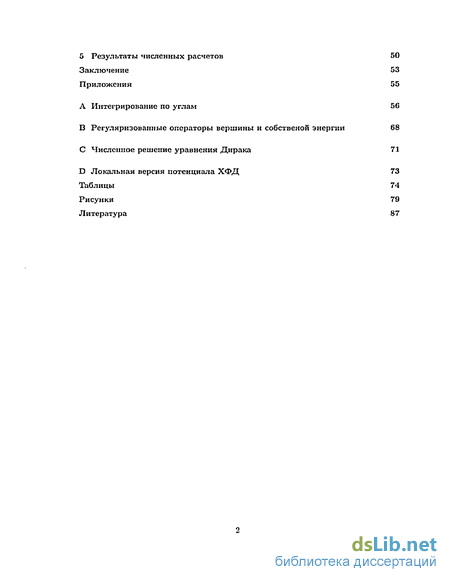 5 Результаты численных расчетов 50

Заключение 53

Приложения 55

A Интегрирование по углам 56

B Регуляризованные операторы вершины и собственой энергии 68

C Численное решение уравнения Дирака 71

D Локальная версия потенциала ХФД 73

Таблицы 74

Рисунки 79

Литература 87

2

dsLib.net
библиотека диссертаций